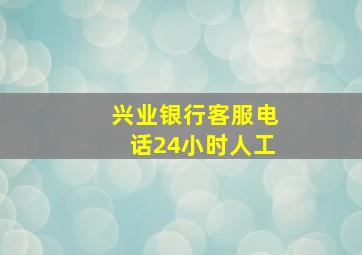 兴业银行客服电话24小时人工